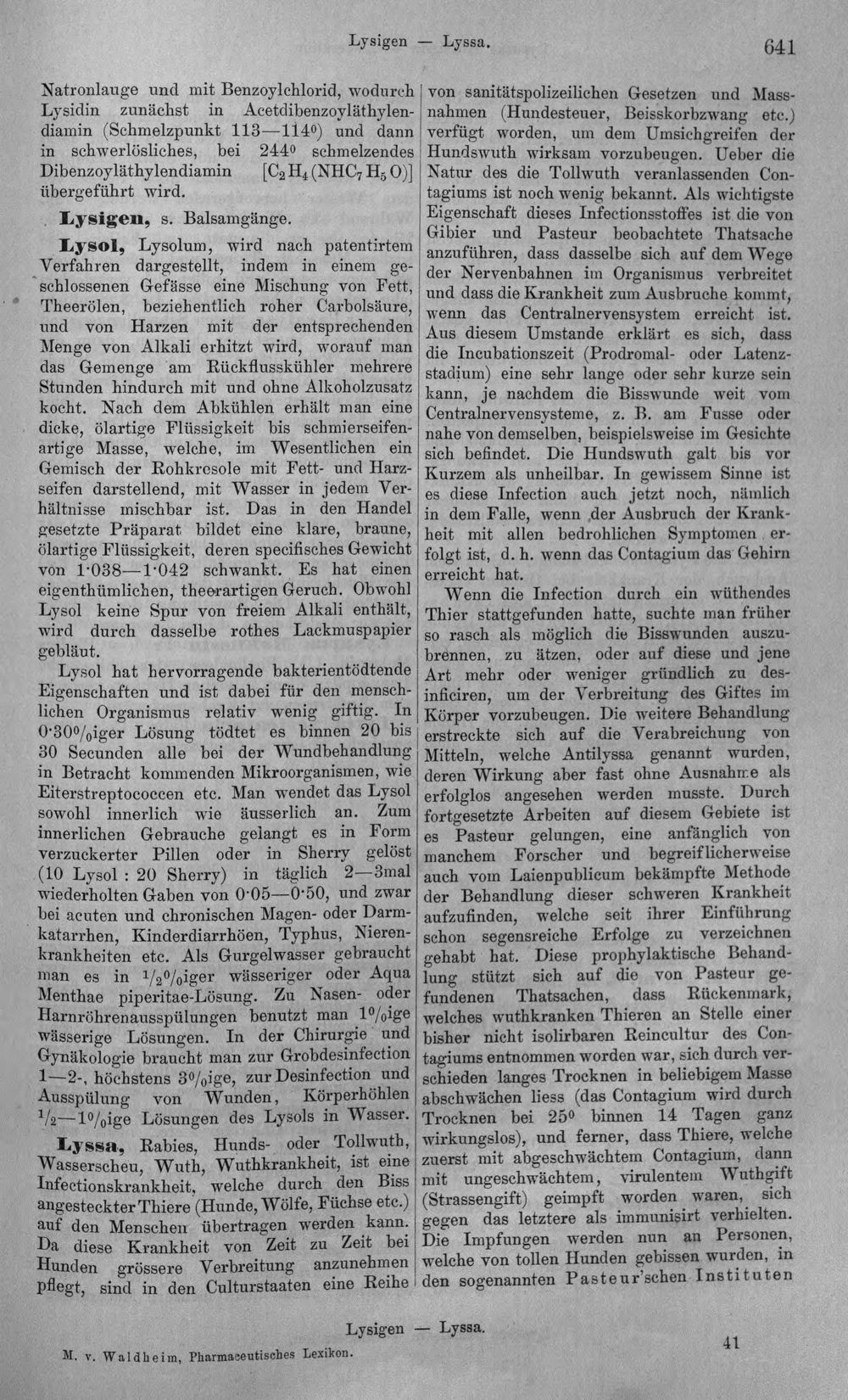 Lysigen — Lyssa. 641

Natronlauge und mit Benzoylchlorid, wodurch Lysidin zunächst in Acetdibenzoyläthylendiamin (Schmelzpunkt 113—114°) und dann in schwerlösliches, bei 244° schmelzendes Dibenzoyläthylendiamin $[C_2H_4(NHC_7H_5O)]$ übergeführt wird.

Lysigen, s. Balsamgänge.

Lysol, Lysolum, wird nach patentirtem Verfahren dargestellt, indem in einem geschlossenen Gefässe eine Mischung von Fett, Theerölen, beziehentlich roher Carbolsäure, und von Harzen mit der entsprechenden Menge von Alkali erhitzt wird, worauf man das Gemenge am Rückflusskühler mehrere Stunden hindurch mit und ohne Alkoholzusatz kocht. Nach dem Abkühlen erhält man eine dicke, ölartige Flüssigkeit bis schmierseifenartige Masse, welche, im Wesentlichen ein Gemisch der Rohkresole mit Fett- und Harzseifen darstellend, mit Wasser in jedem Verhältnisse mischbar ist. Das in den Handel gesetzte Präparat bildet eine klare, braune, ölartige Flüssigkeit, deren specifisches Gewicht von 1·038—1·042 schwankt. Es hat einen eigenthümlichen, theerartigen Geruch. Obwohl Lysol keine Spur von freiem Alkali enthält, wird durch dasselbe rothes Lackmuspapier gebläut.

Lysol hat hervorragende bakterientödtende Eigenschaften und ist dabei für den menschlichen Organismus relativ wenig giftig. In 0·30%iger Lösung tödtet es binnen 20 bis 30 Secunden alle bei der Wundbehandlung in Betracht kommenden Mikroorganismen, wie Eiterstreptococcen etc. Man wendet das Lysol sowohl innerlich wie äusserlich an. Zum innerlichen Gebrauche gelangt es in Form verzuckerter Pillen oder in Sherry gelöst (10 Lysol : 20 Sherry) in täglich 2—3mal wiederholten Gaben von 0·05—0·50, und zwar bei acuten und chronischen Magen- oder Darmkatarrhen, Kinderdiarrhöen, Typhus, Nierenkrankheiten etc. Als Gurgelwasser gebraucht man es in $\frac{1}{2}$%iger wässeriger oder Aqua Menthae piperitae-Lösung. Zu Nasen- oder Harnröhrenausspülungen benutzt man 1%ige wässerige Lösungen. In der Chirurgie und Gynäkologie braucht man zur Grobdesinfection 1—2-, höchstens 3%ige, zur Desinfection und Ausspülung von Wunden, Körperhöhlen $\frac{1}{2}$—1%ige Lösungen des Lysols in Wasser.

Lyssa, Rabies, Hunds- oder Tollwuth, Wasserscheu, Wuth, Wuthkrankheit, ist eine Infectionskrankheit, welche durch den Biss angesteckter Thiere (Hunde, Wölfe, Füchse etc.) auf den Menschen übertragen werden kann. Da diese Krankheit von Zeit zu Zeit bei Hunden grössere Verbreitung anzunehmen pflegt, sind in den Culturstaaten eine Reihe von sanitätspolizeilichen Gesetzen und Massnahmen (Hundesteuer, Beisskorbzwang etc.) verfügt worden, um dem Umsichgreifen der Hundswuth wirksam vorzubeugen. Ueber die Natur des die Tollwuth veranlassenden Contagiums ist noch wenig bekannt. Als wichtigste Eigenschaft dieses Infectionsstoffes ist die von Gibier und Pasteur beobachtete Thatsache anzuführen, dass dasselbe sich auf dem Wege der Nervenbahnen im Organismus verbreitet und dass die Krankheit zum Ausbruche kommt, wenn das Centralnervensystem erreicht ist. Aus diesem Umstande erklärt es sich, dass die Incubationszeit (Prodromal- oder Latenzstadium) eine sehr lange oder sehr kurze sein kann, je nachdem die Bisswunde weit vom Centralnervensysteme, z. B. am Fusse oder nahe von demselben, beispielsweise im Gesichte sich befindet. Die Hundswuth galt bis vor Kurzem als unheilbar. In gewissem Sinne ist es diese Infection auch jetzt noch, nämlich in dem Falle, wenn der Ausbruch der Krankheit mit allen bedrohlichen Symptomen erfolgt ist, d. h. wenn das Contagium das Gehirn erreicht hat.

Wenn die Infection durch ein wüthendes Thier stattgefunden hatte, suchte man früher so rasch als möglich die Bisswunden auszubrennen, zu ätzen, oder auf diese und jene Art mehr oder weniger gründlich zu desinficiren, um der Verbreitung des Giftes im Körper vorzubeugen. Die weitere Behandlung erstreckte sich auf die Verabreichung von Mitteln, welche Antilyssa genannt wurden, deren Wirkung aber fast ohne Ausnahme als erfolglos angesehen werden musste. Durch fortgesetzte Arbeiten auf diesem Gebiete ist es Pasteur gelungen, eine anfänglich von manchem Forscher und begreiflicherweise auch vom Laienpublicum bekämpfte Methode der Behandlung dieser schweren Krankheit aufzufinden, welche seit ihrer Einführung schon segensreiche Erfolge zu verzeichnen gehabt hat. Diese prophylaktische Behandlung stützt sich auf die von Pasteur gefundenen Thatsachen, dass Rückenmark, welches wuthkranken Thieren an Stelle einer bisher nicht isolirbaren Reincultur des Contagiums entnommen worden war, sich durch verschieden langes Trocknen in beliebigem Masse abschwächen liess (das Contagium wird durch Trocknen bei 25° binnen 14 Tagen ganz wirkungslos), und ferner, dass Thiere, welche zuerst mit abgeschwächtem Contagium, dann mit ungeschwächtem, virulentem Wuthgift (Strassengift) geimpft worden waren, sich gegen das letztere als immunisirt verhielten. Die Impfungen werden nun an Personen, welche von tollen Hunden gebissen wurden, in den sogenannten Pasteur'schen Instituten

Lysigen — Lyssa.

M. v. Waldheim, Pharmaceutisches Lexikon. 41